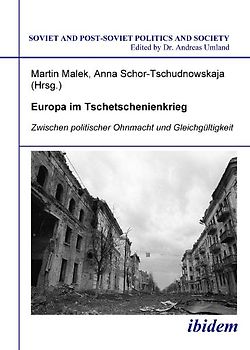 SOVIET AND POST-SOVIET POLITICS AND SOCIETY
Edited by Dr. Andreas Umland

Martin Malek, Anna Schor-Tschudnowskaja (Hrsg.)

Europa im Tschetschenienkrieg

Zwischen politischer Ohnmacht und Gleichgültigkeit

ibidem